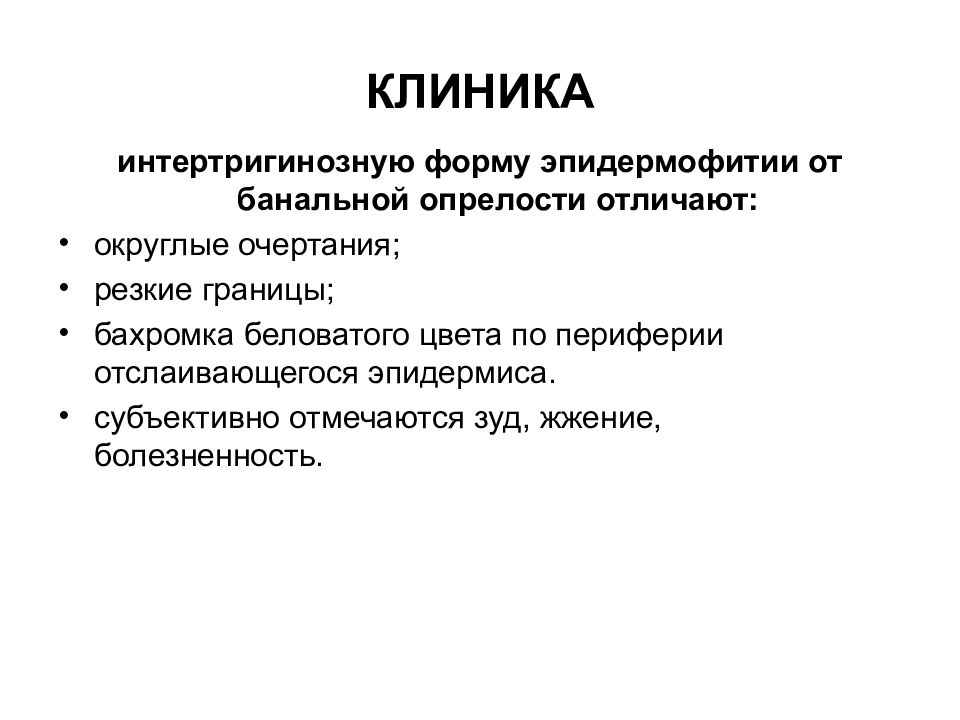 КЛИНИКА

интертригинозную форму эпидермофитии от банальной опрелости отличают:

• округлые очертания;
• резкие границы;
• бахромка беловатого цвета по периферии отслаивающегося эпидермиса.
• субъективно отмечаются зуд, жжение, болезненность.